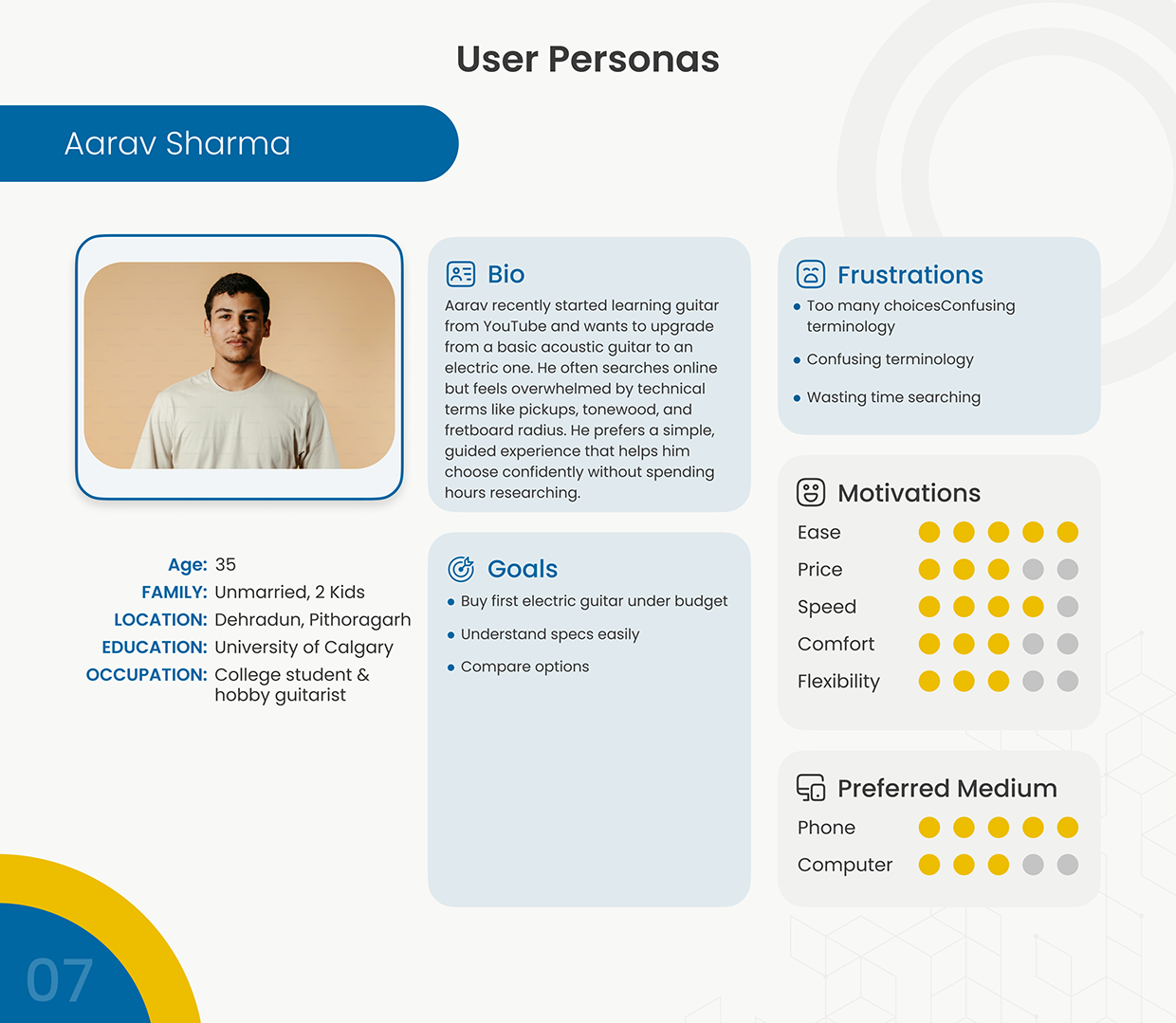 User Personas

Aarav Sharma

Age: 35
FAMILY: Unmarried, 2 Kids
LOCATION: Dehradun, Pithoragarh
EDUCATION: University of Calgary
OCCUPATION: College student & hobby guitarist

Bio

Aarav recently started learning guitar from YouTube and wants to upgrade from a basic acoustic guitar to an electric one. He often searches online but feels overwhelmed by technical terms like pickups, tonewood, and fretboard radius. He prefers a simple, guided experience that helps him choose confidently without spending hours researching.

Goals

• Buy first electric guitar under budget
• Understand specs easily
• Compare options

Frustrations

• Too many choicesConfusing terminology
• Confusing terminology
• Wasting time searching

Motivations

Ease
Price
Speed
Comfort
Flexibility

Preferred Medium

Phone
Computer

07